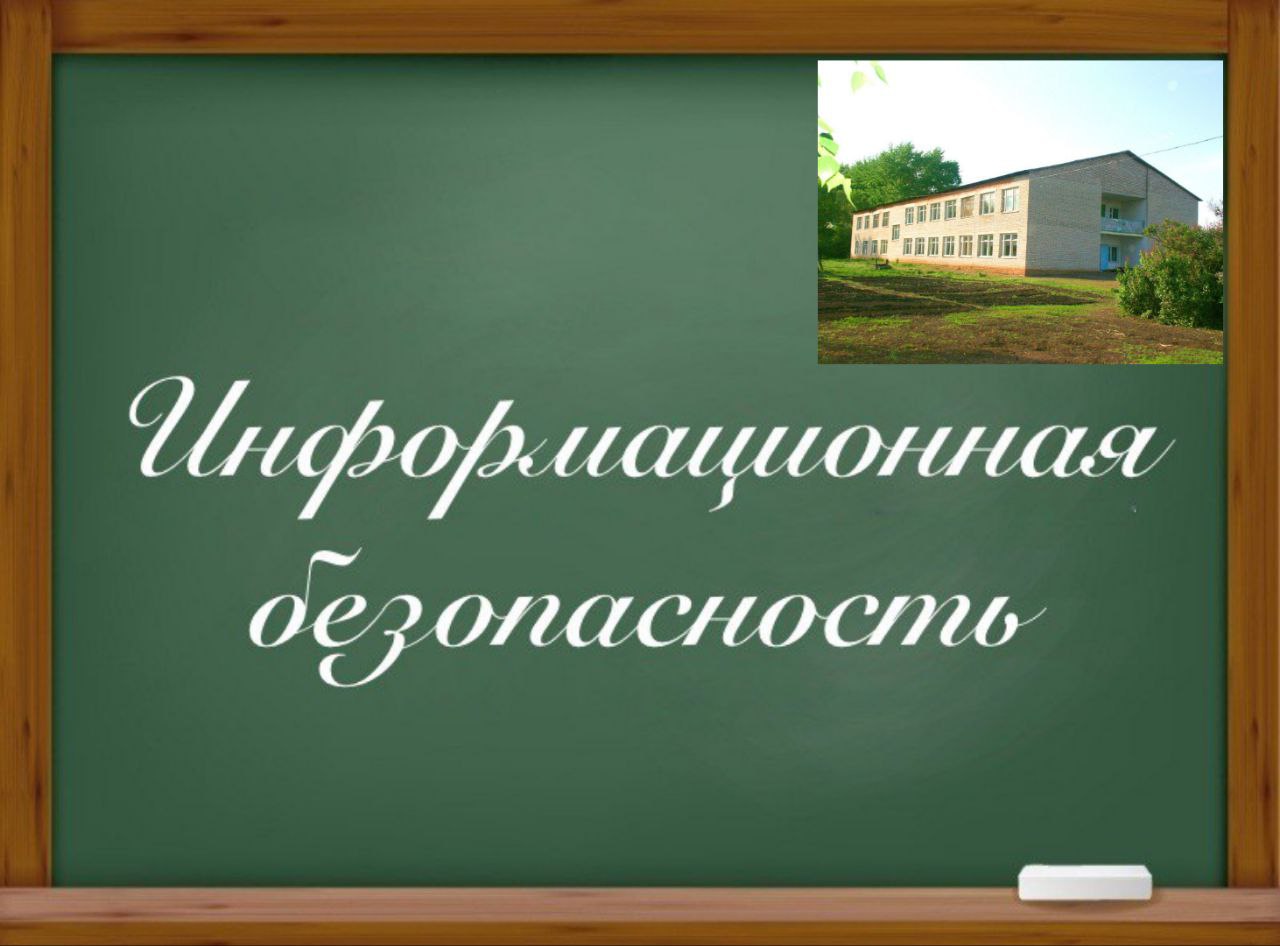 Информационная безопасность